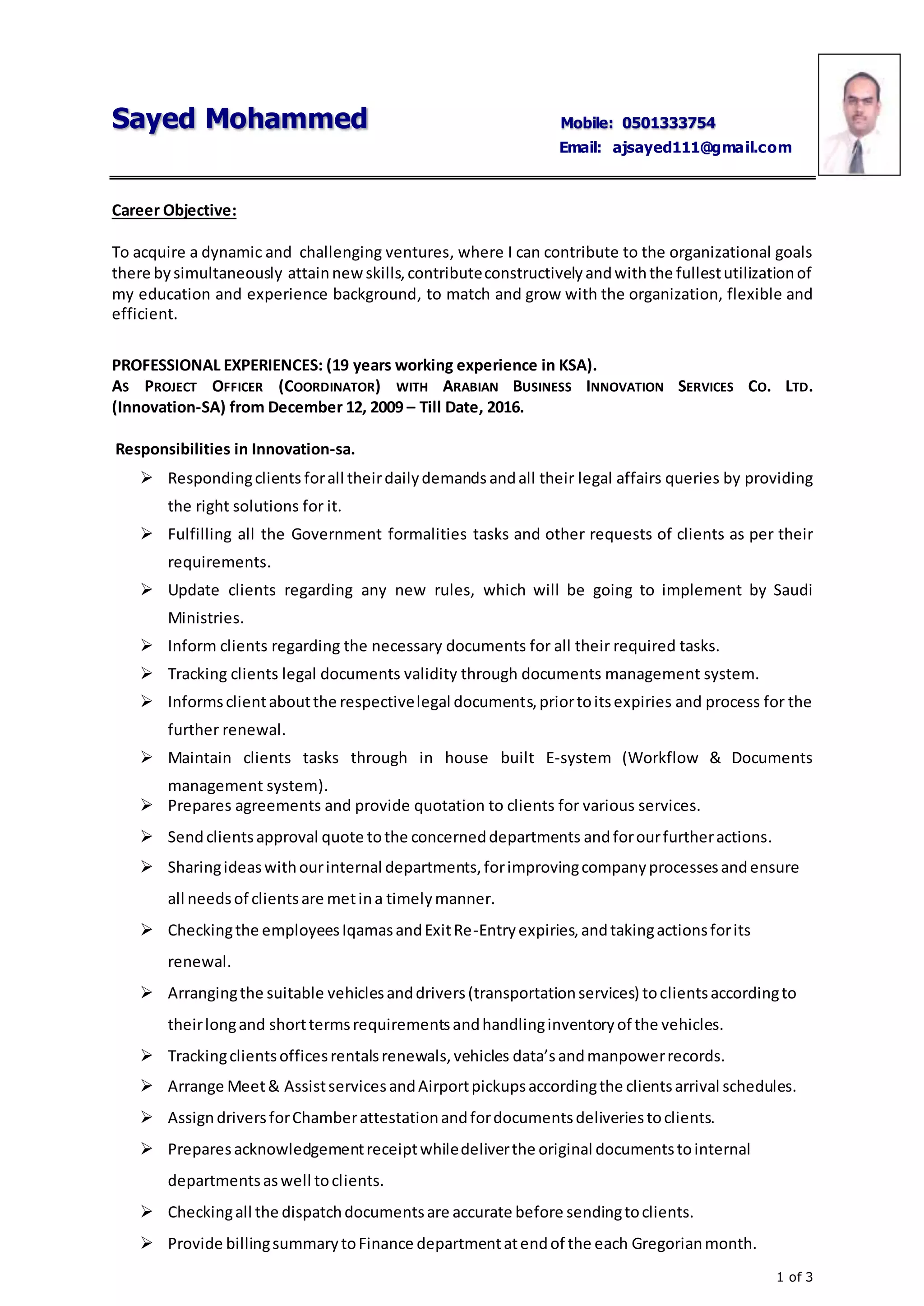 Sayed Mohammed

Mobile: 0501333754
Email: ajsayed111@gmail.com

Career Objective:

To acquire a dynamic and challenging ventures, where I can contribute to the organizational goals there by simultaneously attain new skills, contribute constructively and with the fullest utilization of my education and experience background, to match and grow with the organization, flexible and efficient.

PROFESSIONAL EXPERIENCES: (19 years working experience in KSA).
AS PROJECT OFFICER (COORDINATOR) WITH ARABIAN BUSINESS INNOVATION SERVICES CO. LTD. (Innovation-SA) from December 12, 2009 – Till Date, 2016.

Responsibilities in Innovation-sa.

➢ Responding clients for all their daily demands and all their legal affairs queries by providing the right solutions for it.
➢ Fulfilling all the Government formalities tasks and other requests of clients as per their requirements.
➢ Update clients regarding any new rules, which will be going to implement by Saudi Ministries.
➢ Inform clients regarding the necessary documents for all their required tasks.
➢ Tracking clients legal documents validity through documents management system.
➢ Informs client about the respective legal documents, prior to its expiries and process for the further renewal.
➢ Maintain clients tasks through in house built E-system (Workflow & Documents management system).
➢ Prepares agreements and provide quotation to clients for various services.
➢ Send clients approval quote to the concerned departments and for our further actions.
➢ Sharing ideas with our internal departments, for improving company processes and ensure all needs of clients are met in a timely manner.
➢ Checking the employees Iqamas and Exit Re-Entry expiries, and taking actions for its renewal.
➢ Arranging the suitable vehicles and drivers (transportation services) to clients according to their long and short terms requirements and handling inventory of the vehicles.
➢ Tracking clients offices rentals renewals, vehicles data's and manpower records.
➢ Arrange Meet & Assist services and Airport pickups according the clients arrival schedules.
➢ Assign drivers for Chamber attestation and for documents deliveries to clients.
➢ Prepares acknowledgement receipt while deliver the original documents to internal departments as well to clients.
➢ Checking all the dispatch documents are accurate before sending to clients.
➢ Provide billing summary to Finance department at end of the each Gregorian month.

1 of 3